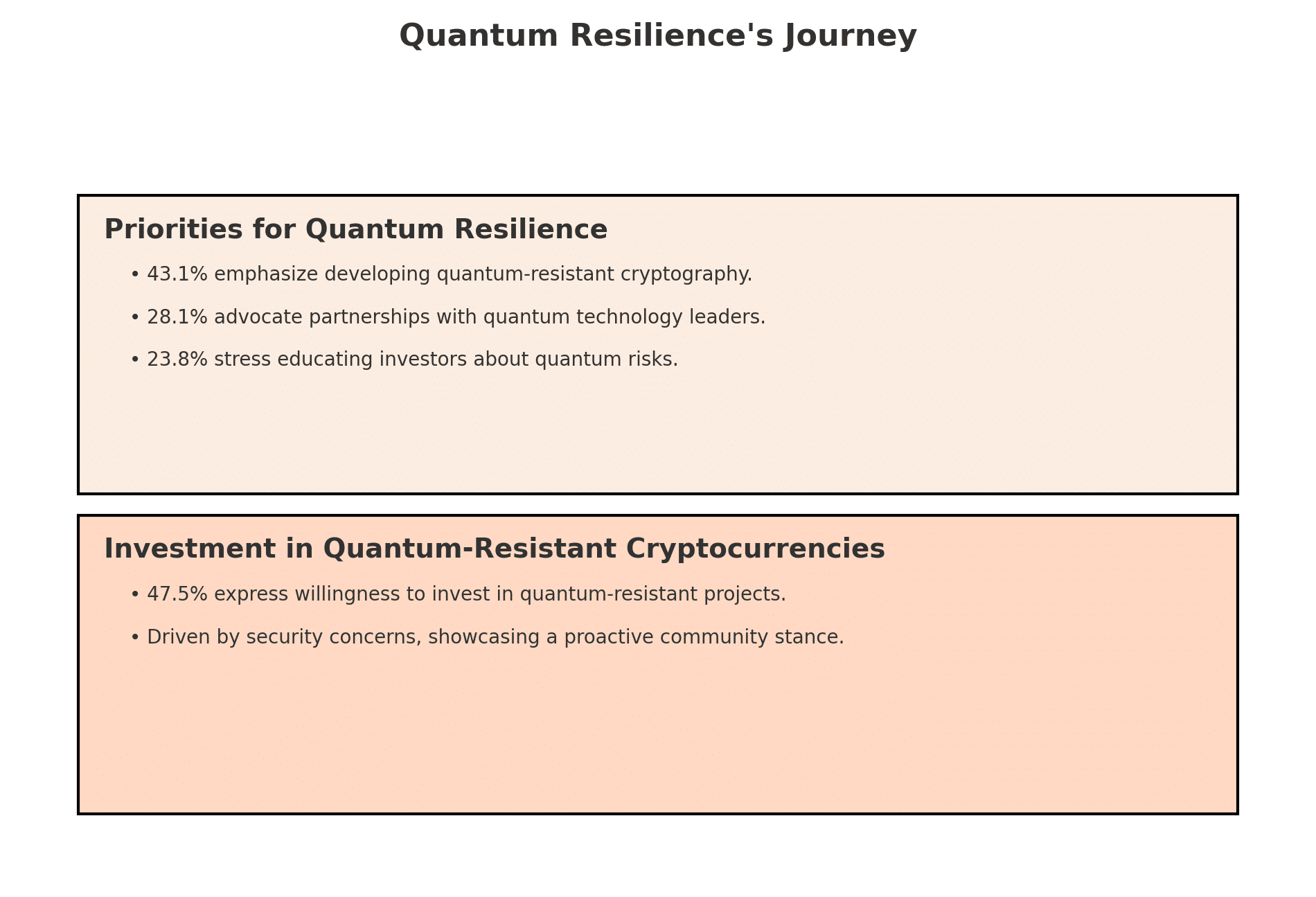 Quantum Resilience's Journey

Priorities for Quantum Resilience

• 43.1% emphasize developing quantum-resistant cryptography.

• 28.1% advocate partnerships with quantum technology leaders.

• 23.8% stress educating investors about quantum risks.

Investment in Quantum-Resistant Cryptocurrencies

• 47.5% express willingness to invest in quantum-resistant projects.

• Driven by security concerns, showcasing a proactive community stance.